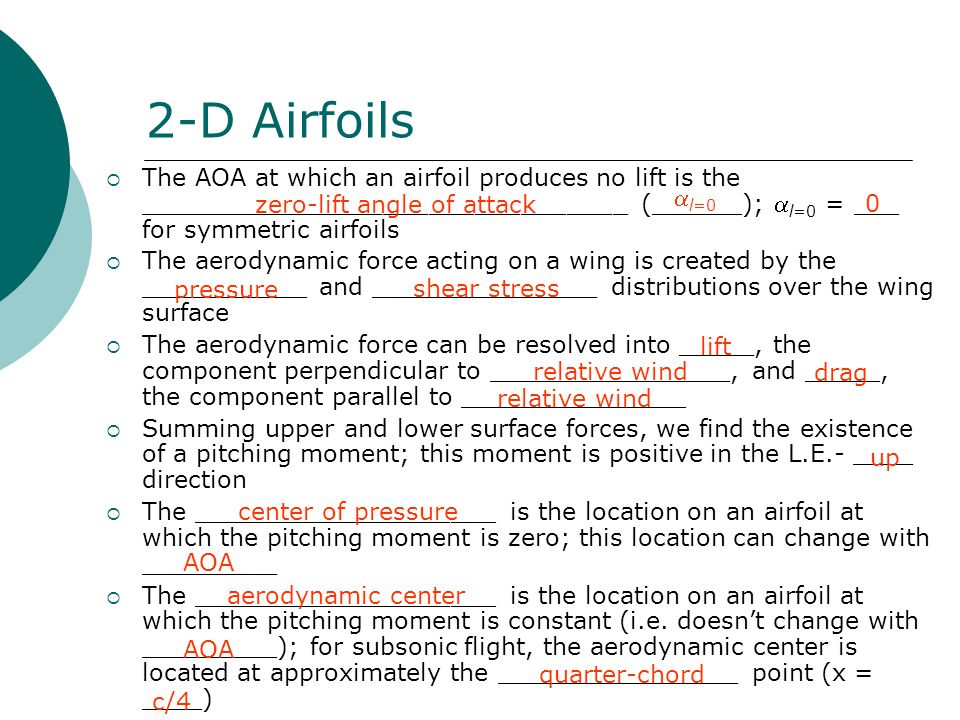 2-D Airfoils

The AOA at which an airfoil produces no lift is the zero-lift angle of attack ($\alpha_{l=0}$); $\alpha_{l=0}$ = 0 for symmetric airfoils

The aerodynamic force acting on a wing is created by the pressure and shear stress distributions over the wing surface

The aerodynamic force can be resolved into lift, the component perpendicular to relative wind, and drag, the component parallel to relative wind

Summing upper and lower surface forces, we find the existence of a pitching moment; this moment is positive in the L.E.- up direction

The center of pressure is the location on an airfoil at which the pitching moment is zero; this location can change with AOA

The aerodynamic center is the location on an airfoil at which the pitching moment is constant (i.e. doesn't change with AOA); for subsonic flight, the aerodynamic center is located at approximately the quarter-chord point (x = c/4)